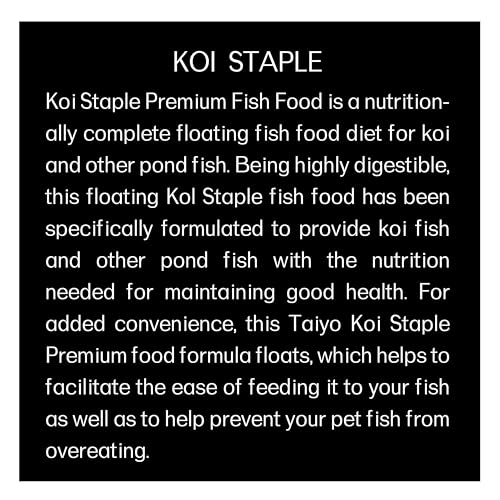 KOI STAPLE

Koi Staple Premium Fish Food is a nutritionally complete floating fish food diet for koi and other pond fish. Being highly digestible, this floating Kol Staple fish food has been specifically formulated to provide koi fish and other pond fish with the nutrition needed for maintaining good health. For added convenience, this Taiyo Koi Staple Premium food formula floats, which helps to facilitate the ease of feeding it to your fish as well as to help prevent your pet fish from overeating.